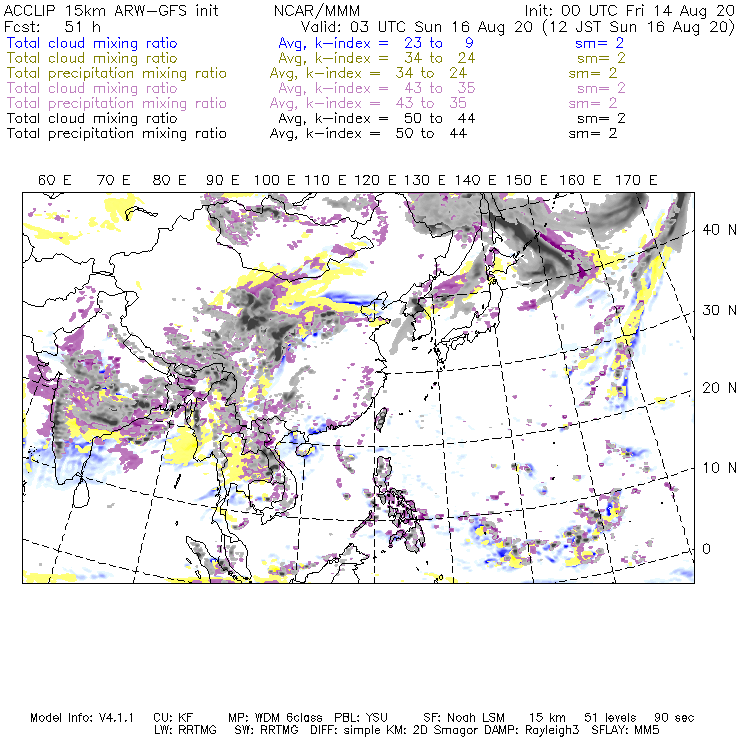 ACCLIP 15km ARW-GFS init NCAR/MMM Init: 00 UTC Fri 14 Aug 20
Fcst: 51 h Valid: 03 UTC Sun 16 Aug 20 (12 JST Sun 16 Aug 20)
Total cloud mixing ratio Avg, k-index = 23 to 9 sm= 2
Total cloud mixing ratio Avg, k-index = 34 to 24 sm= 2
Total precipitation mixing ratio Avg, k-index = 34 to 24 sm= 2
Total cloud mixing ratio Avg, k-index = 43 to 35 sm= 2
Total precipitation mixing ratio Avg, k-index = 43 to 35 sm= 2
Total cloud mixing ratio Avg, k-index = 50 to 44 sm= 2
Total precipitation mixing ratio Avg, k-index = 50 to 44 sm= 2

60 E 70 E 80 E 90 E 100 E 110 E 120 E 130 E 140 E 150 E 160 E 170 E

40 N
30 N
20 N
10 N
0

Model Info: V4.1.1 CU: KF MP: WDM 6class PBL: YSU SF: Noah LSM 15 km 51 levels 90 sec
LW: RRTMG SW: RRTMG DIFF: simple KM: 2D Smagor DAMP: Rayleigh3 SFLAY: MM5